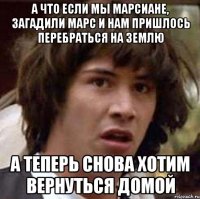 А ЧТО ЕСЛИ МЫ МАРСИАНЕ, ЗАГАДИЛИ МАРС И НАМ ПРИШЛОСЬ ПЕРЕБРАТЬСЯ НА ЗЕМЛЮ

А ТЕПЕРЬ СНОВА ХОТИМ ВЕРНУТЬСЯ ДОМОЙ

risovach.ru